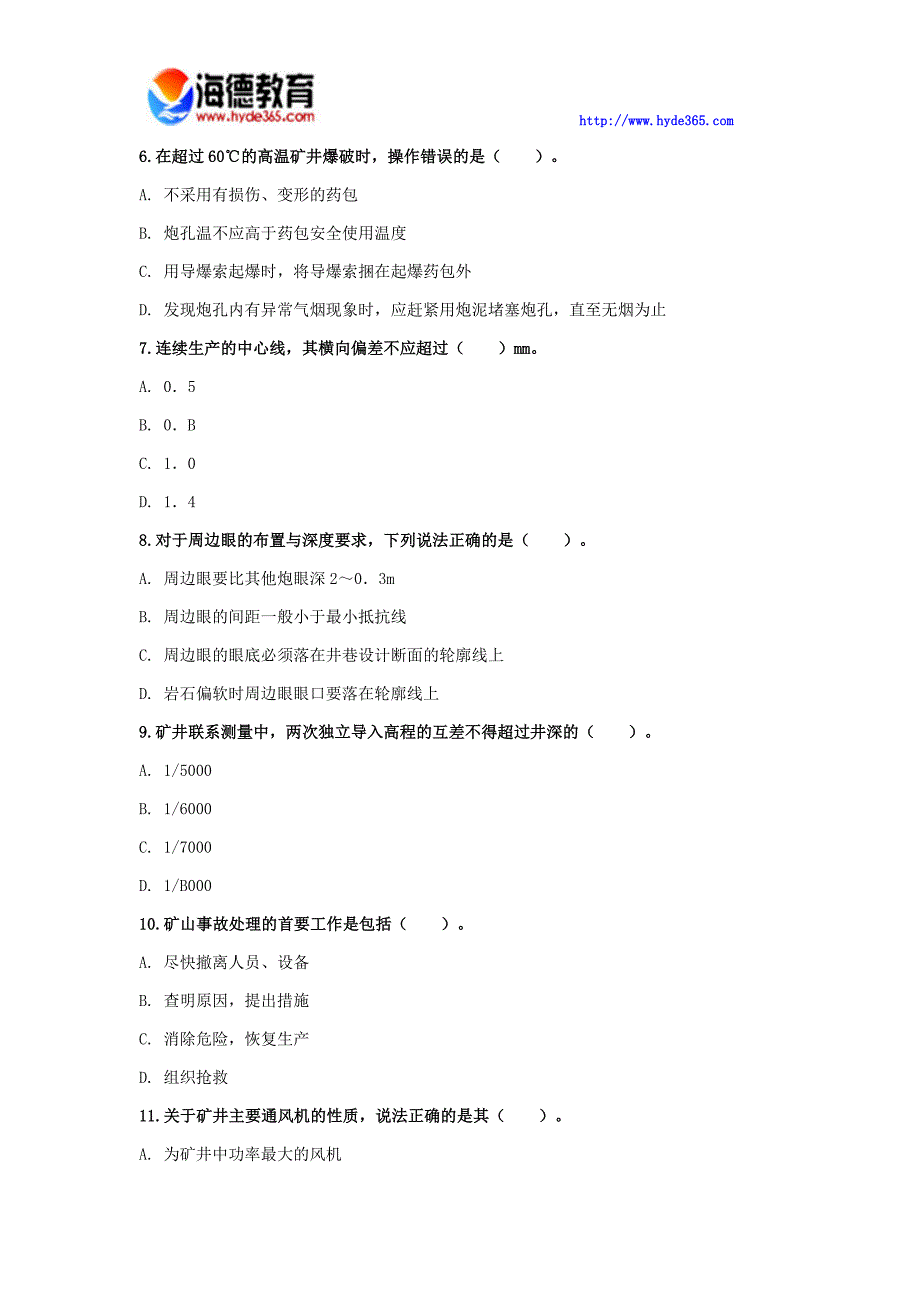 海德教育
www.hyde365.com

http://www.hyde365.com

6.在超过 60℃的高温矿井爆破时，操作错误的是（　　）。

A. 不采用有损伤、变形的药包

B. 炮孔温不应高于药包安全使用温度

C. 用导爆索起爆时，将导爆索捆在起爆药包外

D. 发现炮孔内有异常气烟现象时，应赶紧用炮泥堵塞炮孔，直至无烟为止

7.连续生产的中心线，其横向偏差不应超过（　　）mm。

A. 0．5

B. 0．B

C. 1．0

D. 1．4

8.对于周边眼的布置与深度要求，下列说法正确的是（　　）。

A. 周边眼要比其他炮眼深 2～0．3m

B. 周边眼的间距一般小于最小抵抗线

C. 周边眼的眼底必须落在井巷设计断面的轮廓线上

D. 岩石偏软时周边眼眼口要落在轮廓线上

9.矿井联系测量中，两次独立导入高程的互差不得超过井深的（　　）。

A. 1/5000

B. 1/6000

C. 1/7000

D. 1/B000

10.矿山事故处理的首要工作是包括（　　）。

A. 尽快撤离人员、设备

B. 查明原因，提出措施

C. 消除危险，恢复生产

D. 组织抢救

11.关于矿井主要通风机的性质，说法正确的是其（　　）。

A. 为矿井中功率最大的风机